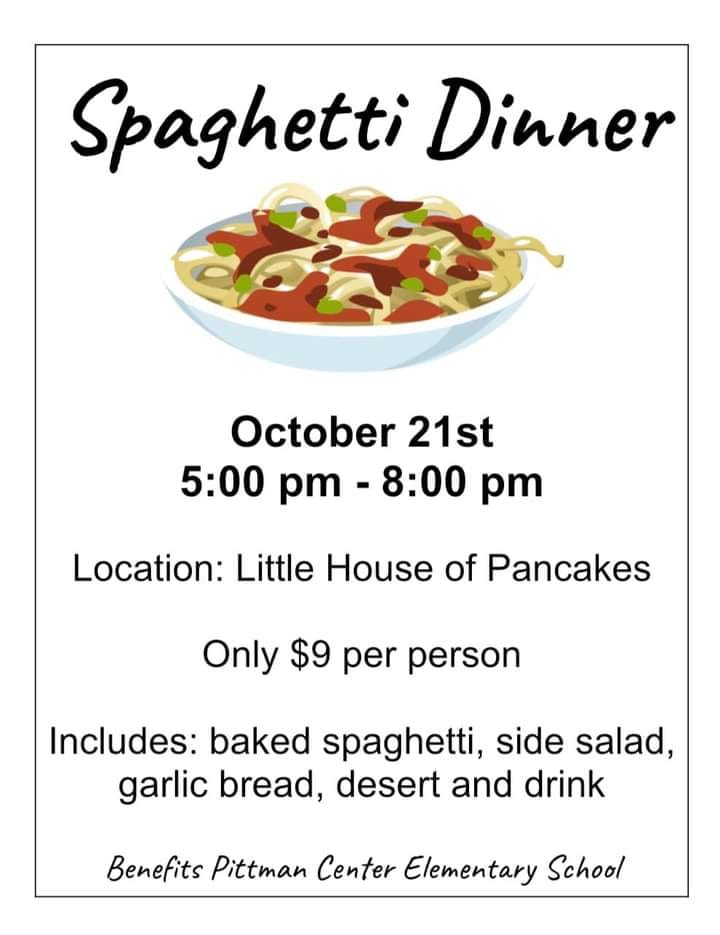 Spaghetti Dinner

October 21st
5:00 pm - 8:00 pm

Location: Little House of Pancakes

Only $9 per person

Includes: baked spaghetti, side salad, garlic bread, desert and drink

Benefits Pittman Center Elementary School